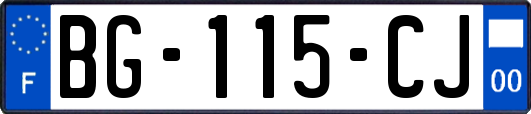 F
BG-115-CJ
00